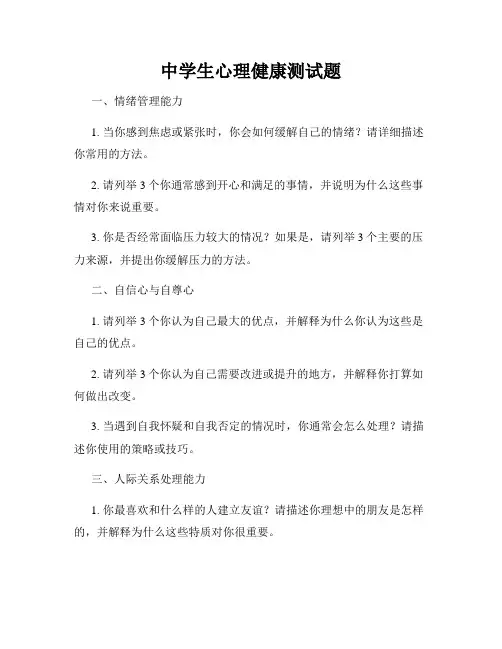 中学生心理健康测试题

一、情绪管理能力

1. 当你感到焦虑或紧张时，你会如何缓解自己的情绪？请详细描述你常用的方法。

2. 请列举 3 个你通常感到开心和满足的事情，并说明为什么这些事情对你来说重要。

3. 你是否经常面临压力较大的情况？如果是，请列举 3 个主要的压力来源，并提出你缓解压力的方法。

二、自信心与自尊心

1. 请列举 3 个你认为自己最大的优点，并解释为什么你认为这些是自己的优点。

2. 请列举 3 个你认为自己需要改进或提升的地方，并解释你打算如何做出改变。

3. 当遇到自我怀疑和自我否定的情况时，你通常会怎么处理？请描述你使用的策略或技巧。

三、人际关系处理能力

1. 你最喜欢和什么样的人建立友谊？请描述你理想中的朋友是怎样的，并解释为什么这些特质对你很重要。